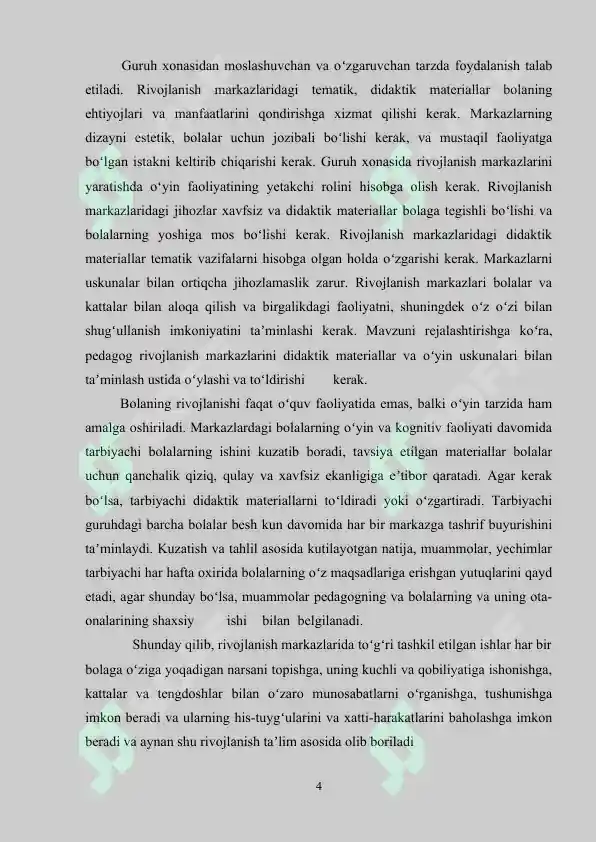 Guruh xonasidan moslashuvchan va o'zgaruvchan tarzda foydalanish talab etiladi. Rivojlanish markazlaridagi tematik, didaktik materiallar bolaning ehtiyojlari va manfaatlarini qondirishga xizmat qilishi kerak. Markazlarning dizayni estetik, bolalar uchun jozibali bo'lishi kerak, va mustaqil faoliyatga bo'lgan istakni keltirib chiqarishi kerak. Guruh xonasida rivojlanish markazlarini yaratishda o'yin faoliyatining yetakchi rolini hisobga olish kerak. Rivojlanish markazlaridagi jihozlar xavfsiz va didaktik materiallar bolaga tegishli bo'lishi va bolalarning yoshiga mos bo'lishi kerak. Rivojlanish markazlaridagi didaktik materiallar tematik vazifalarni hisobga olgan holda o'zgarishi kerak. Markazlarni uskunalar bilan ortiqcha jihozlamaslik zarur. Rivojlanish markazlari bolalar va kattalar bilan aloqa qilish va birgalikdagi faoliyatni, shuningdek o'z o'zi bilan shug'ullanish imkoniyatini ta'minlashi kerak. Mavzuni rejalashtirishga ko'ra, pedagog rivojlanish markazlarini didaktik materiallar va o'yin uskunalari bilan ta'minlash ustida o'ylashi va to'ldirishi kerak.

Bolaning rivojlanishi faqat o'quv faoliyatida emas, balki o'yin tarzida ham amalga oshiriladi. Markazlardagi bolalarning o'yin va kognitiv faoliyati davomida tarbiyachi bolalarning ishini kuzatib boradi, tavsiya etilgan materiallar bolalar uchun qanchalik qiziq, qulay va xavfsiz ekanligiga e'tibor qaratadi. Agar kerak bo'lsa, tarbiyachi didaktik materiallarni to'ldiradi yoki o'zgartiradi. Tarbiyachi guruhdagi barcha bolalar besh kun davomida har bir markazga tashrif buyurishini ta'minlaydi. Kuzatish va tahlil asosida kutilayotgan natija, muammolar, yechimlar tarbiyachi har hafta oxirida bolalarning o'z maqsadlariga erishgan yutuqlarini qayd etadi, agar shunday bo'lsa, muammolar pedagogning va bolalarning va uning ota-onalarining shaxsiy ishi bilan belgilanadi.

Shunday qilib, rivojlanish markazlarida to'g'ri tashkil etilgan ishlar har bir bolaga o'ziga yoqadigan narsani topishga, uning kuchli va qobiliyatiga ishonishga, kattalar va tengdoshlar bilan o'zaro munosabatlarni o'rganishga, tushunishga imkon beradi va ularning his-tuyg'ularini va xatti-harakatlarini baholashga imkon beradi va aynan shu rivojlanish ta'lim asosida olib boriladi

4